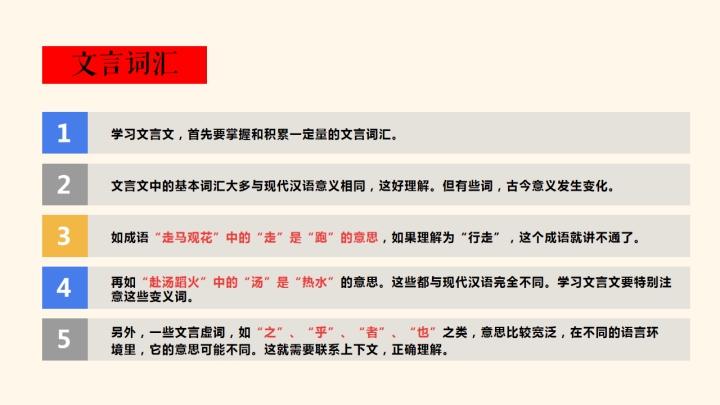 文言词汇

1

学习文言文，首先要掌握和积累一定量的文言词汇。

2

文言文中的基本词汇大多与现代汉语意义相同，这好理解。但有些词，古今意义发生变化。

3

如成语“走马观花”中的“走”是“跑”的意思，如果理解为“行走”，这个成语就讲不通了。

4

再如“赴汤蹈火”中的“汤”是“热水”的意思。这些都与现代汉语完全不同。学习文言文要特别注意这些变义词。

5

另外，一些文言虚词，如“之”、“乎”、“者”、“也”之类，意思比较宽泛，在不同的语言环境里，它的意思可能不同。这就需要联系上下文，正确理解。